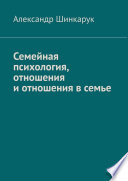 Александр Шинкарук

Семейная психология, отношения и отношения в семье